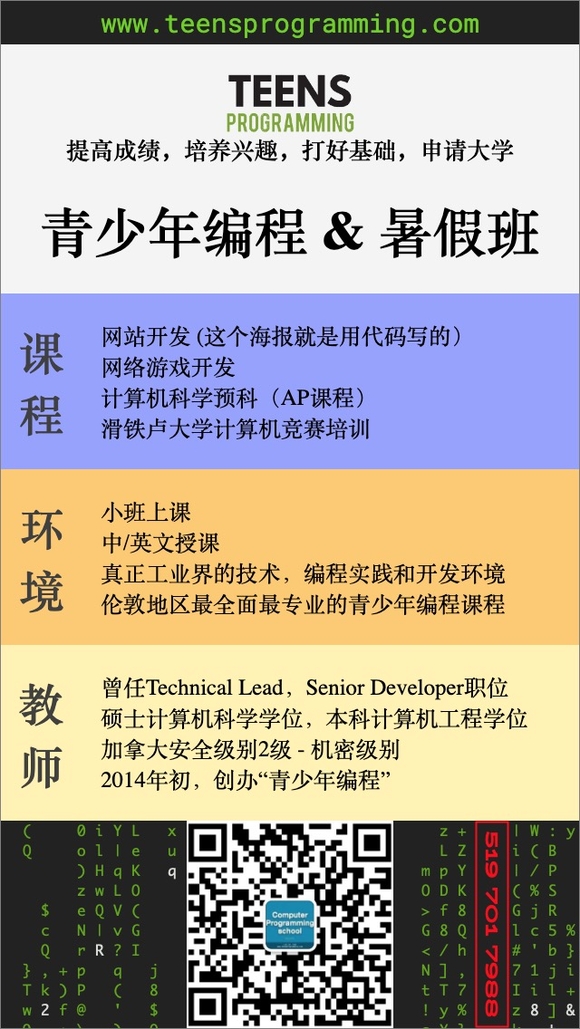 www.teensprogramming.com

TEENS
PROGRAMMING

提高成绩，培养兴趣，打好基础，申请大学

青少年编程 & 暑假班

课程

网站开发 (这个海报就是用代码写的)
网络游戏开发
计算机科学预科（AP课程）
滑铁卢大学计算机竞赛培训

环境

小班上课
中/英文授课
真正工业界的技术，编程实践和开发环境
伦敦地区最全面最专业的青少年编程课程

教师

曾任Technical Lead，Senior Developer职位
硕士计算机科学学位，本科计算机工程学位
加拿大安全级别2级 - 机密级别
2014年初，创办“青少年编程”

Computer Programming school

519 701 7988